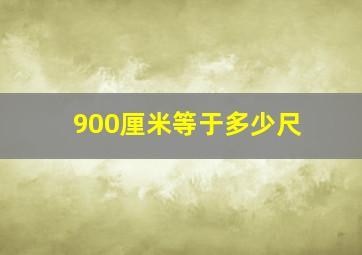 900厘米等于多少尺